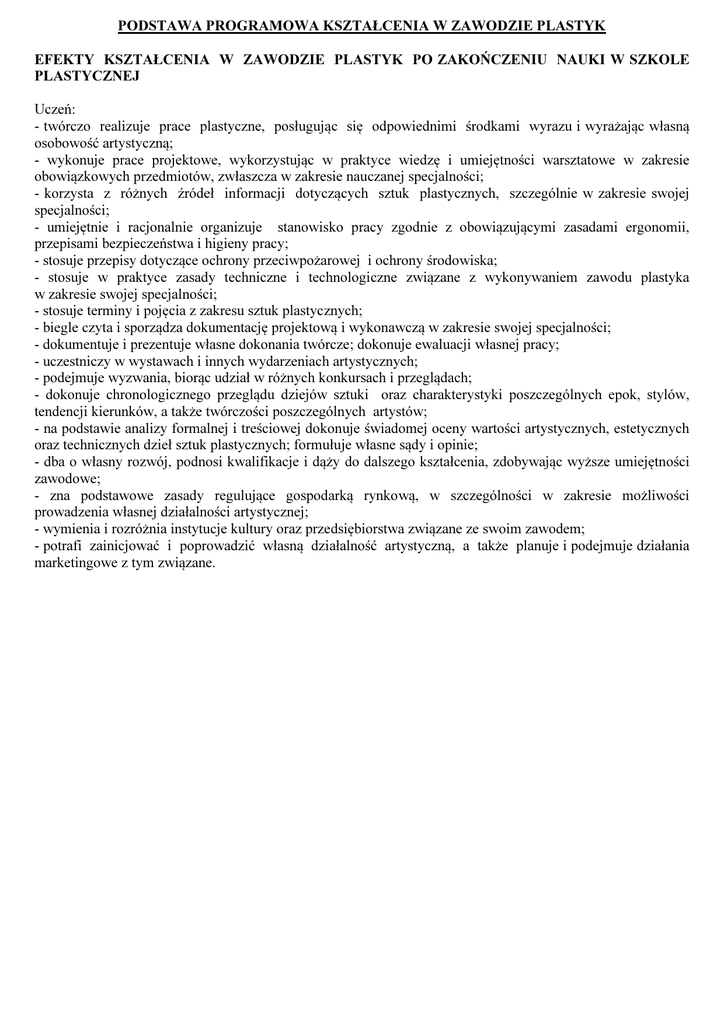 PODSTAWA PROGRAMOWA KSZTAŁCENIA W ZAWODZIE PLASTYK

EFEKTY KSZTAŁCENIA W ZAWODZIE PLASTYK PO ZAKOŃCZENIU NAUKI W SZKOLE PLASTYCZNEJ

Uczeń:
- twórczo realizuje prace plastyczne, posługując się odpowiednimi środkami wyrazu i wyrażając własną osobowość artystyczną;
- wykonuje prace projektowe, wykorzystując w praktyce wiedzę i umiejętności warsztatowe w zakresie obowiązkowych przedmiotów, zwłaszcza w zakresie nauczanej specjalności;
- korzysta z różnych źródeł informacji dotyczących sztuk plastycznych, szczególnie w zakresie swojej specjalności;
- umiejętnie i racjonalnie organizuje stanowisko pracy zgodnie z obowiązującymi zasadami ergonomii, przepisami bezpieczeństwa i higieny pracy;
- stosuje przepisy dotyczące ochrony przeciwpożarowej i ochrony środowiska;
- stosuje w praktyce zasady techniczne i technologiczne związane z wykonywaniem zawodu plastyka w zakresie swojej specjalności;
- stosuje terminy i pojęcia z zakresu sztuk plastycznych;
- biegle czyta i sporządza dokumentację projektową i wykonawczą w zakresie swojej specjalności;
- dokumentuje i prezentuje własne dokonania twórcze; dokonuje ewaluacji własnej pracy;
- uczestniczy w wystawach i innych wydarzeniach artystycznych;
- podejmuje wyzwania, biorąc udział w różnych konkursach i przeglądach;
- dokonuje chronologicznego przeglądu dziejów sztuki oraz charakterystyki poszczególnych epok, stylów, tendencji kierunków, a także twórczości poszczególnych artystów;
- na podstawie analizy formalnej i treściowej dokonuje świadomej oceny wartości artystycznych, estetycznych oraz technicznych dzieł sztuk plastycznych; formułuje własne sądy i opinie;
- dba o własny rozwój, podnosi kwalifikacje i dąży do dalszego kształcenia, zdobywając wyższe umiejętności zawodowe;
- zna podstawowe zasady regulujące gospodarką rynkową, w szczególności w zakresie możliwości prowadzenia własnej działalności artystycznej;
- wymienia i rozróżnia instytucje kultury oraz przedsiębiorstwa związane ze swoim zawodem;
- potrafi zainicjować i poprowadzić własną działalność artystyczną, a także planuje i podejmuje działania marketingowe z tym związane.